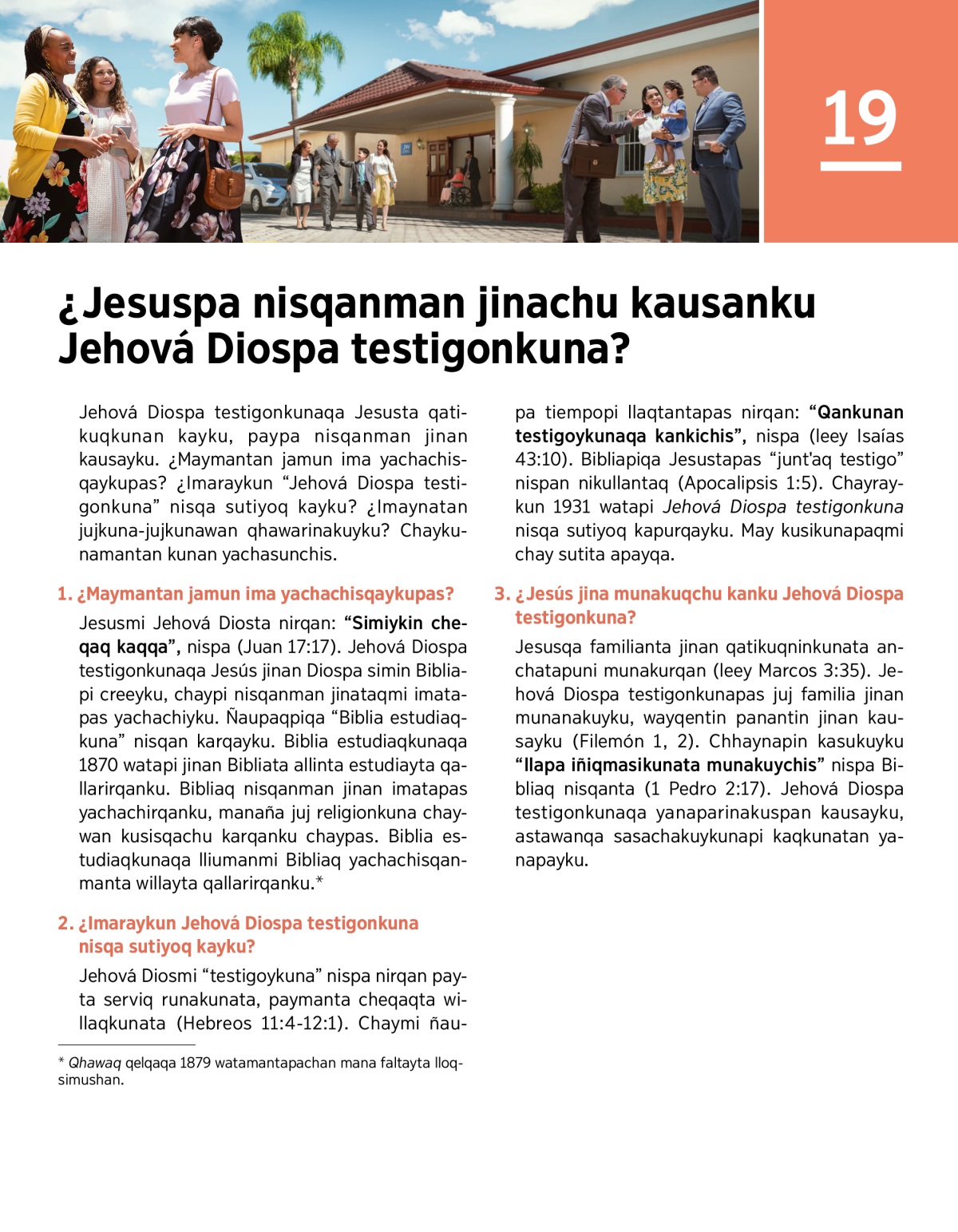 19

¿Jesuspa nisqanman jinachu kausanku Jehová Diospa testigonkuna?

Jehová Diospa testigonkunaqa Jesusta qatikuqkunan kayku, paypa nisqanman jinan kausayku. ¿Maymantan jamun ima yachachisqaykupas? ¿Imaraykun “Jehová Diospa testigonkuna” nisqa sutiyoq kayku? ¿Imaynatan jujkuna-jujkunawan qhawarinakuyku? Chaykunamantan kunan yachasunchis.

1. ¿Maymantan jamun ima yachachisqaykupas?

Jesusmi Jehová Diosta nirqan: “Simiykin cheqaq kaqqa”, nispa (Juan 17:17). Jehová Diospa testigonkunaqa Jesús jinan Diospa simin Bibliapi creeyku, chaypi nisqanman jinataqmi imatapas yachachiyku. Ñaupaqpiqa “Biblia estudiaqkuna” nisqan karqayku. Biblia estudiaqkunaqa 1870 watapi jinan Bibliata allinta estudiayta qallarirqanku. Bibliaq nisqanman jinan imatapas yachachirqanku, manaña juj religionkuna chaywan kusisqachu karqanku chaypas. Biblia estudiaqkunaqa lliumanmi Bibliaq yachachisqanmanta willayta qallarirqanku.*

2. ¿Imaraykun Jehová Diospa testigonkuna nisqa sutiyoq kayku?

Jehová Diosmi “testigoykuna” nispa nirqan payta serviq runakunata, paymanta cheqaqta willaqkunata (Hebreos 11:4-12:1). Chaymi ñaupa tiempopi llaqtantapas nirqan: “Qankunan testigoykunaqa kankichis”, nispa (leey Isaías 43:10). Bibliapiqa Jesustapas “junt'aq testigo” nispan nikullantaq (Apocalipsis 1:5). Chayraykun 1931 watapi Jehová Diospa testigonkuna nisqa sutiyoq kapurqayku. May kusikunapaqmi chay sutita apayqa.

3. ¿Jesús jina munakuqchu kanku Jehová Diospa testigonkuna?

Jesusqa familianta jinan qatikuqninkunata anchatapuni munakurqan (leey Marcos 3:35). Jehová Diospa testigonkunapas juj familia jinan munanakuyku, wayqentin panantin jinan kausayku (Filemón 1, 2). Chhaynapin kasukuyku “llapa iñiqmasikunata munakuychis” nispa Bibliaq nisqanta (1 Pedro 2:17). Jehová Diospa testigonkunaqa yanaparinakuspan kausayku, astawanqa sasachakuykunapi kaqkunatan yanapayku.

* Qhawaq qelqaqa 1879 watamantapachan mana faltayta lloqsimushan.